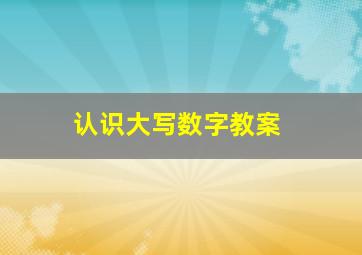 认识大写数字教案